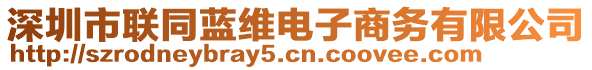 深圳市联同蓝维电子商务有限公司
http://szrodneybray5.cn.coovee.com